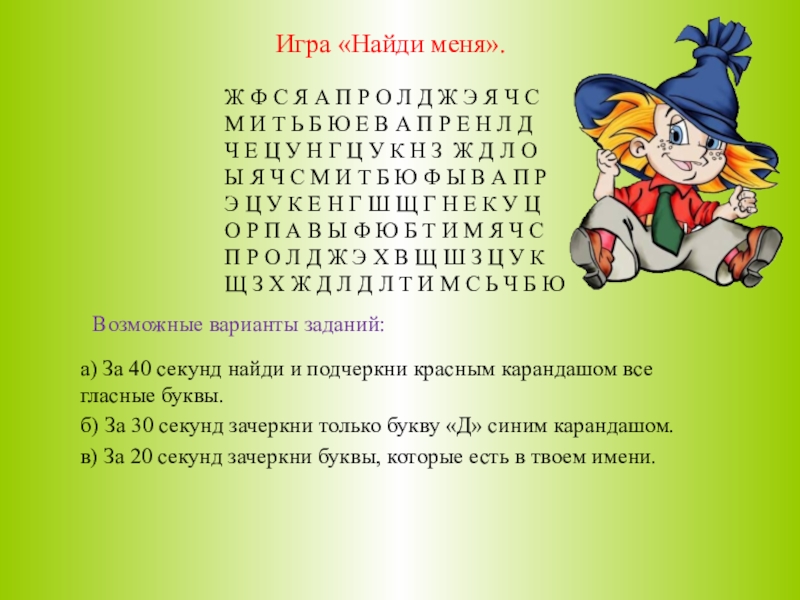 Игра «Найди меня».

Ж Ф С Я А П Р О Л Д Ж Э Я Ч С
М И Т Ь Б Ю Е В А П Р Е Н Л Д
Ч Е Ц У Н Г Ц У К Н З Ж Д Л О
Ы Я Ч С М И Т Б Ю Ф Ы В А П Р
Э Ц У К Е Н Г Ш Щ Г Н Е К У Ц
О Р П А В Ы Ф Ю Б Т И М Я Ч С
П Р О Л Д Ж Э Х В Щ Ш З Ц У К
Щ З Х Ж Д Л Д Л Т И М С Ь Ч Б Ю

Возможные варианты заданий:

а) За 40 секунд найди и подчеркни красным карандашом все гласные буквы.

б) За 30 секунд зачеркни только букву «Д» синим карандашом.

в) За 20 секунд зачеркни буквы, которые есть в твоем имени.